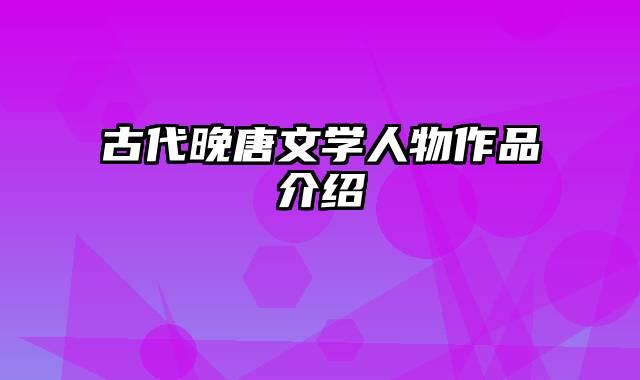 古代晚唐文学人物作品介绍